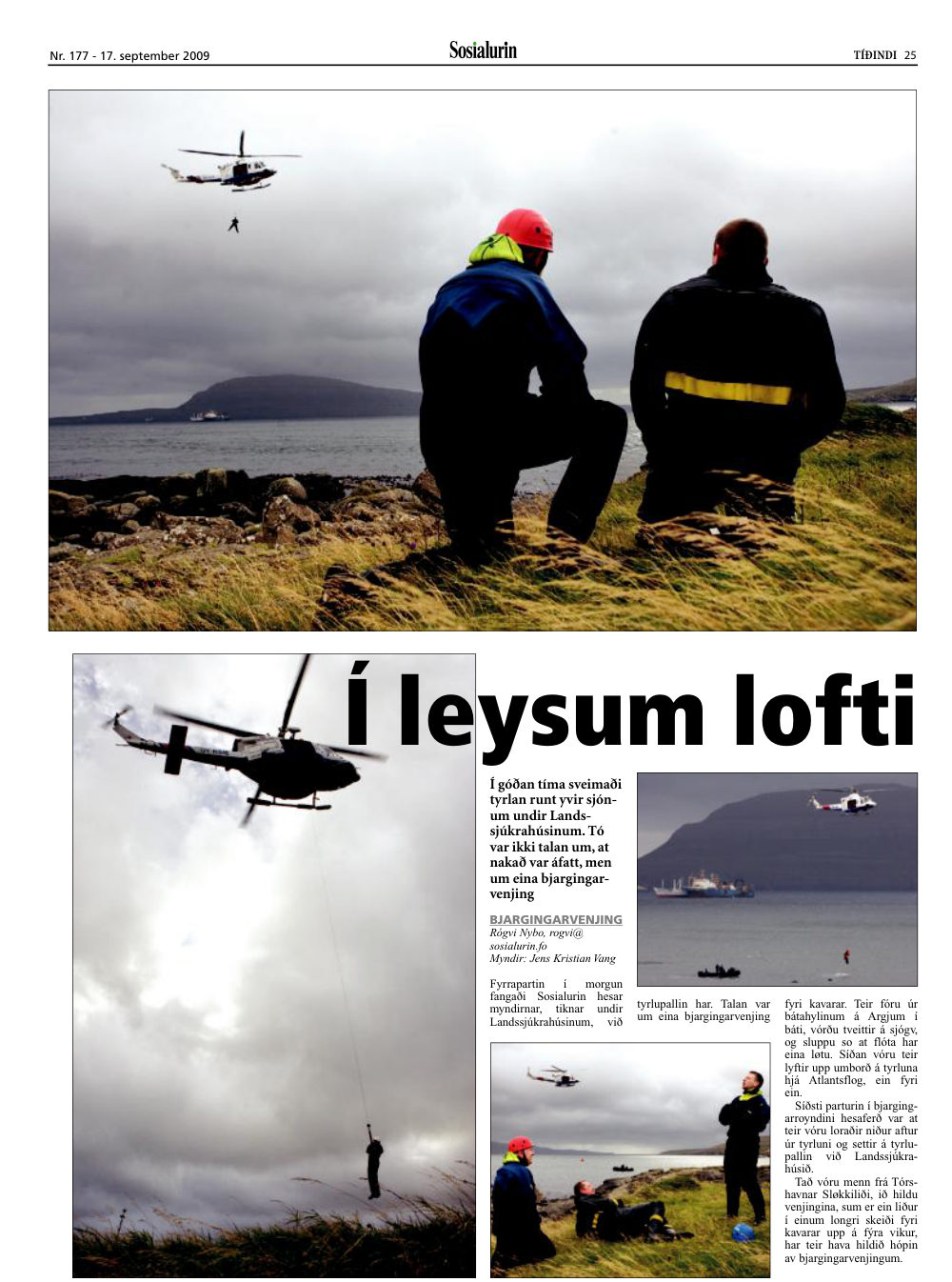 Nr. 177 - 17. september 2009

Sosialurin

TÍÐINDI 25

Í leysum lofti

Í góðan tíma sveimaði tyrlan runt yvir sjónum undir Landssjúkrahúsinum. Tó var ikki talan um, at nakað var áfatt, men um eina bjargingarvenjing

BJARGINGARVENJING
Rógvi Nybo, rogvi@sosialurin.fo
Myndir: Jens Kristian Vang

Fyrrapartin í morgun fangaði Sosialurin hesar myndirnar, tiknar undir Landssjúkrahúsinum, við tyrlupallin har. Talan var um eina bjargingarvenjing fyri kavarar. Teir fóru úr bátahylinum á Argjum í báti, vórðu tveittir á sjógv, og sluppu so at flóta har eina løtu. Síðan vóru teir lyftir upp umborð á tyrluna hjá Atlantsflog, ein fyri ein.

Síðsti parturin í bjargingarroyndini hesaferð var at teir vóru loraðir niður aftur úr tyrluni og settir á tyrlupallin við Landssjúkrahúsið.

Tað vóru menn frá Tórshavnar Sløkkiliði, ið hildu venjingina, sum er ein liður í einum longri skeiði fyri kavarar upp á fýra vikur, har teir hava hildið hópin av bjargingarvenjingum.